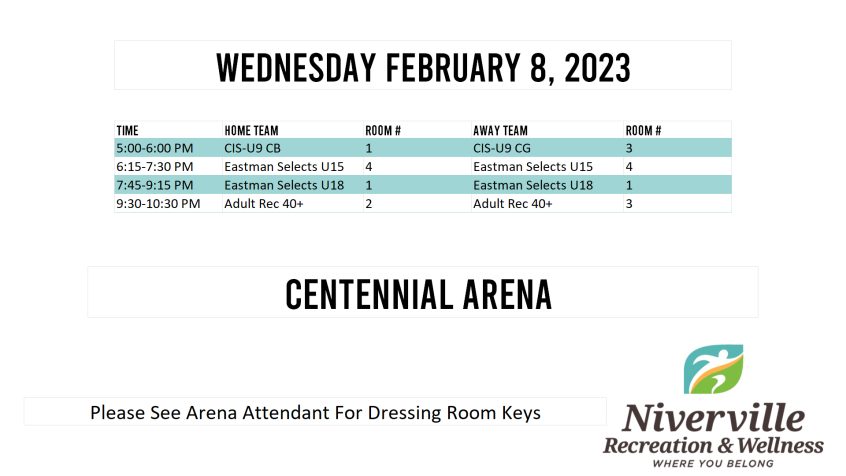 WEDNESDAY FEBRUARY 8, 2023

| TIME | HOME TEAM | ROOM # | AWAY TEAM | ROOM # |
|---|---|---|---|---|
| 5:00-6:00 PM | CIS-U9 CB | 1 | CIS-U9 CG | 3 |
| 6:15-7:30 PM | Eastman Selects U15 | 4 | Eastman Selects U15 | 4 |
| 7:45-9:15 PM | Eastman Selects U18 | 1 | Eastman Selects U18 | 1 |
| 9:30-10:30 PM | Adult Rec 40+ | 2 | Adult Rec 40+ | 3 |

CENTENNIAL ARENA

Please See Arena Attendant For Dressing Room Keys

Niverville
Recreation & Wellness
WHERE YOU BELONG